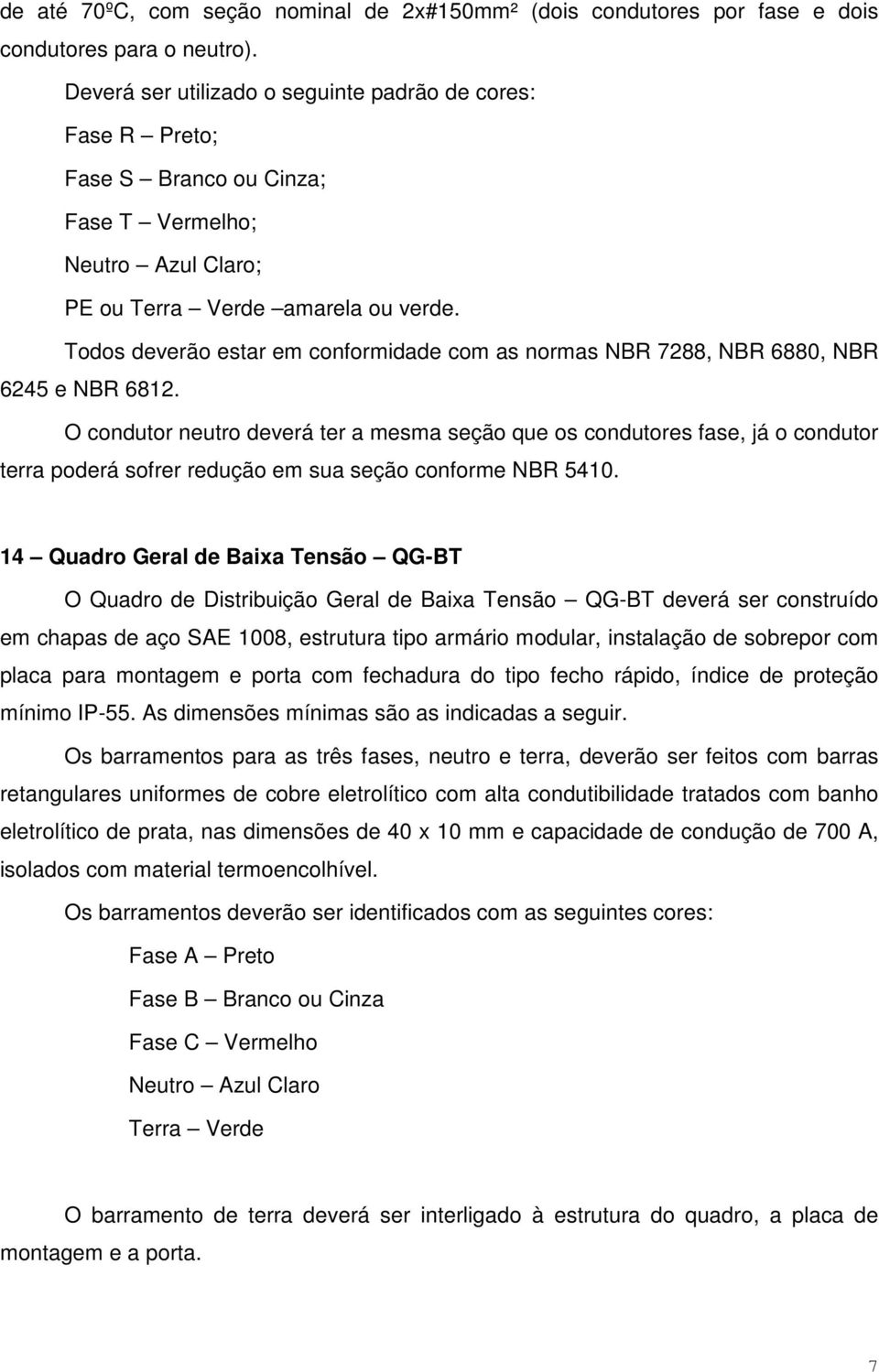 de até 70ºC, com seção nominal de 2x#150mm² (dois condutores por fase e dois condutores para o neutro).

Deverá ser utilizado o seguinte padrão de cores:

Fase R – Preto;

Fase S – Branco ou Cinza;

Fase T – Vermelho;

Neutro – Azul Claro;

PE ou Terra – Verde –amarela ou verde.

Todos deverão estar em conformidade com as normas NBR 7288, NBR 6880, NBR 6245 e NBR 6812.

O condutor neutro deverá ter a mesma seção que os condutores fase, já o condutor terra poderá sofrer redução em sua seção conforme NBR 5410.

14 – Quadro Geral de Baixa Tensão – QG-BT

O Quadro de Distribuição Geral de Baixa Tensão – QG-BT deverá ser construído em chapas de aço SAE 1008, estrutura tipo armário modular, instalação de sobrepor com placa para montagem e porta com fechadura do tipo fecho rápido, índice de proteção mínimo IP-55. As dimensões mínimas são as indicadas a seguir.

Os barramentos para as três fases, neutro e terra, deverão ser feitos com barras retangulares uniformes de cobre eletrolítico com alta condutibilidade tratados com banho eletrolítico de prata, nas dimensões de 40 x 10 mm e capacidade de condução de 700 A, isolados com material termoencolhível.

Os barramentos deverão ser identificados com as seguintes cores:

Fase A – Preto

Fase B – Branco ou Cinza

Fase C – Vermelho

Neutro – Azul Claro

Terra – Verde

O barramento de terra deverá ser interligado à estrutura do quadro, a placa de montagem e a porta.

7